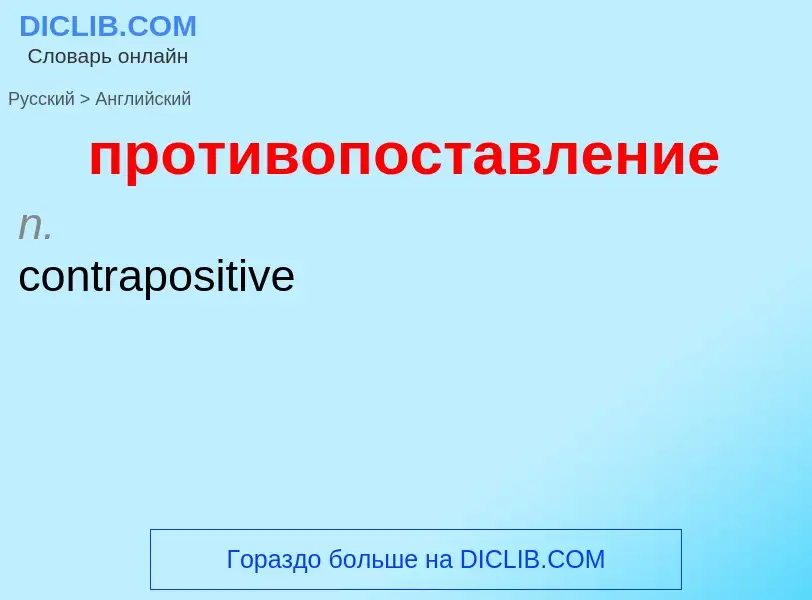 DICLIB.COM
Словарь онлайн

Русский > Английский

противопоставление

n.

contrapositive

Гораздо больше на DICLIB.COM